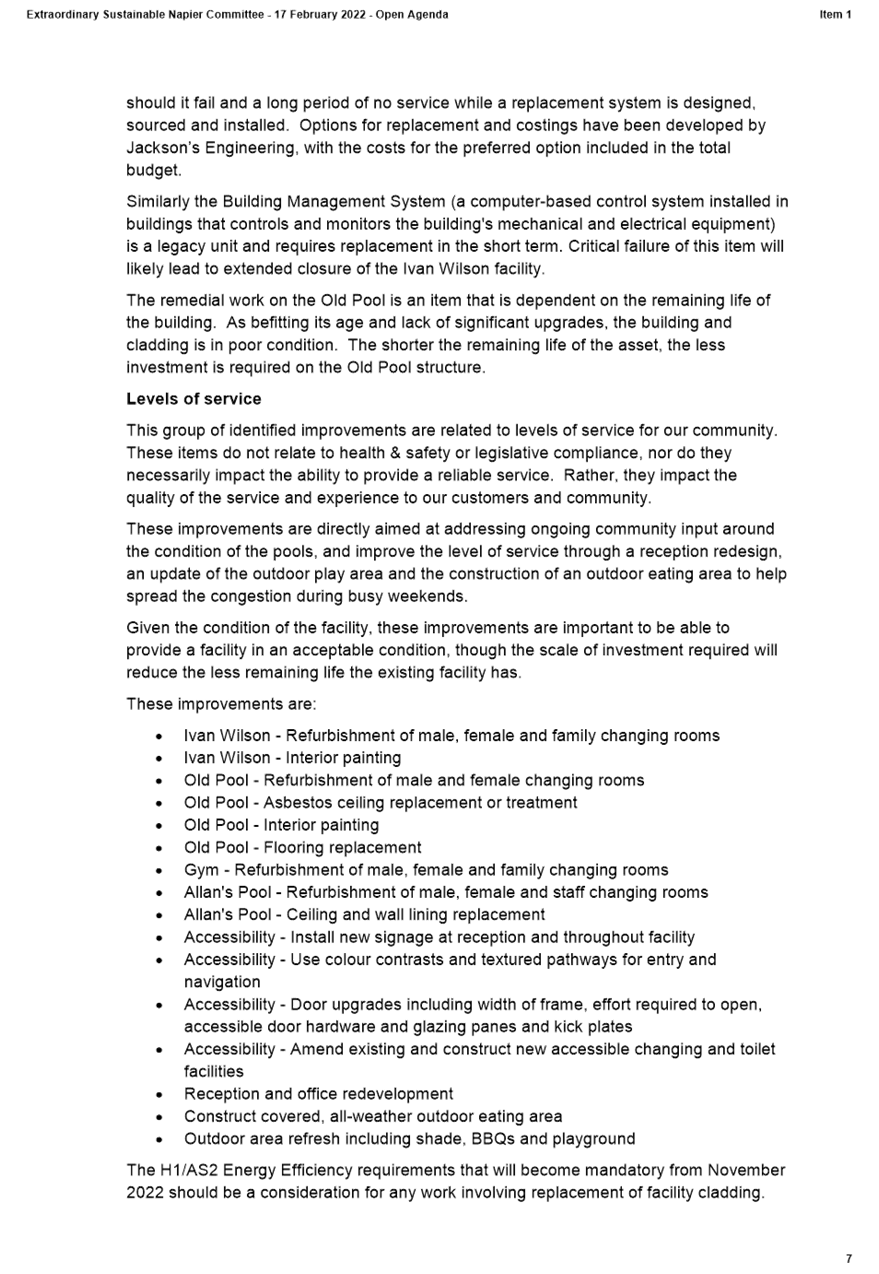 Extraordinary Sustainable Napier Committee - 17 February 2022 - Open Agenda

Item 1

should it fail and a long period of no service while a replacement system is designed, sourced and installed. Options for replacement and costings have been developed by Jackson's Engineering, with the costs for the preferred option included in the total budget.

Similarly the Building Management System (a computer-based control system installed in buildings that controls and monitors the building's mechanical and electrical equipment) is a legacy unit and requires replacement in the short term. Critical failure of this item will likely lead to extended closure of the Ivan Wilson facility.

The remedial work on the Old Pool is an item that is dependent on the remaining life of the building. As befitting its age and lack of significant upgrades, the building and cladding is in poor condition. The shorter the remaining life of the asset, the less investment is required on the Old Pool structure.

Levels of service

This group of identified improvements are related to levels of service for our community. These items do not relate to health & safety or legislative compliance, nor do they necessarily impact the ability to provide a reliable service. Rather, they impact the quality of the service and experience to our customers and community.

These improvements are directly aimed at addressing ongoing community input around the condition of the pools, and improve the level of service through a reception redesign, an update of the outdoor play area and the construction of an outdoor eating area to help spread the congestion during busy weekends.

Given the condition of the facility, these improvements are important to be able to provide a facility in an acceptable condition, though the scale of investment required will reduce the less remaining life the existing facility has.

These improvements are:

• Ivan Wilson - Refurbishment of male, female and family changing rooms
• Ivan Wilson - Interior painting
• Old Pool - Refurbishment of male and female changing rooms
• Old Pool - Asbestos ceiling replacement or treatment
• Old Pool - Interior painting
• Old Pool - Flooring replacement
• Gym - Refurbishment of male, female and family changing rooms
• Allan's Pool - Refurbishment of male, female and staff changing rooms
• Allan's Pool - Ceiling and wall lining replacement
• Accessibility - Install new signage at reception and throughout facility
• Accessibility - Use colour contrasts and textured pathways for entry and navigation
• Accessibility - Door upgrades including width of frame, effort required to open, accessible door hardware and glazing panes and kick plates
• Accessibility - Amend existing and construct new accessible changing and toilet facilities
• Reception and office redevelopment
• Construct covered, all-weather outdoor eating area
• Outdoor area refresh including shade, BBQs and playground

The H1/AS2 Energy Efficiency requirements that will become mandatory from November 2022 should be a consideration for any work involving replacement of facility cladding.

7